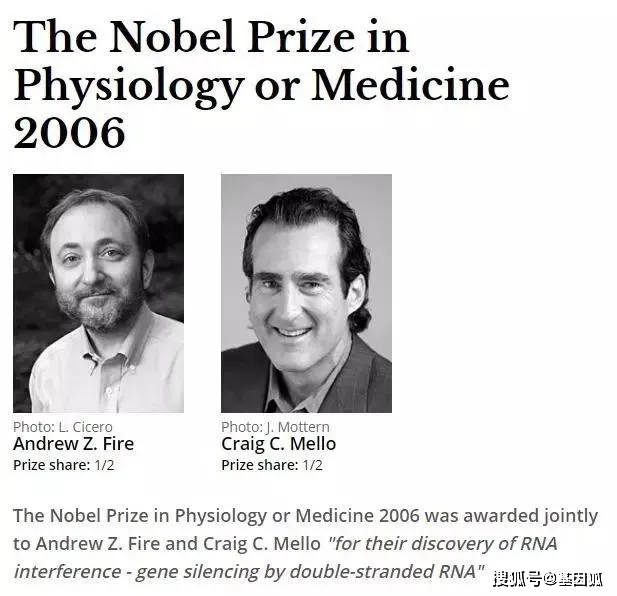 The Nobel Prize in Physiology or Medicine 2006

Photo: L. Cicero
Andrew Z. Fire
Prize share: 1/2

Photo: J. Mottern
Craig C. Mello
Prize share: 1/2

The Nobel Prize in Physiology or Medicine 2006 was awarded jointly to Andrew Z. Fire and Craig C. Mello "for their discovery of RNA interference - gene silencing by double-stranded RNA"

搜狐号@基因狐